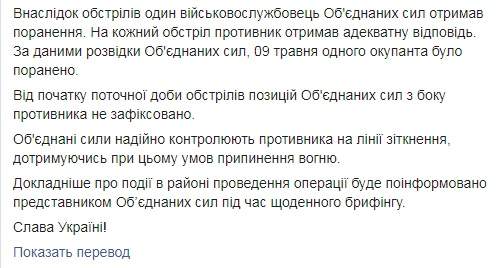 Внаслідок обстрілів один військовослужбовець Об'єднаних сил отримав поранення. На кожний обстріл противник отримав адекватну відповідь. За даними розвідки Об'єднаних сил, 09 травня одного окупанта було поранено.

Від початку поточної доби обстрілів позицій Об'єднаних сил з боку противника не зафіксовано.

Об'єднані сили надійно контролюють противника на лінії зіткнення, дотримуючись при цьому умов припинення вогню.

Докладніше про події в районі проведення операції буде поінформовано представником Об'єднаних сил під час щоденного брифінгу.

Слава Україні!

Показать перевод